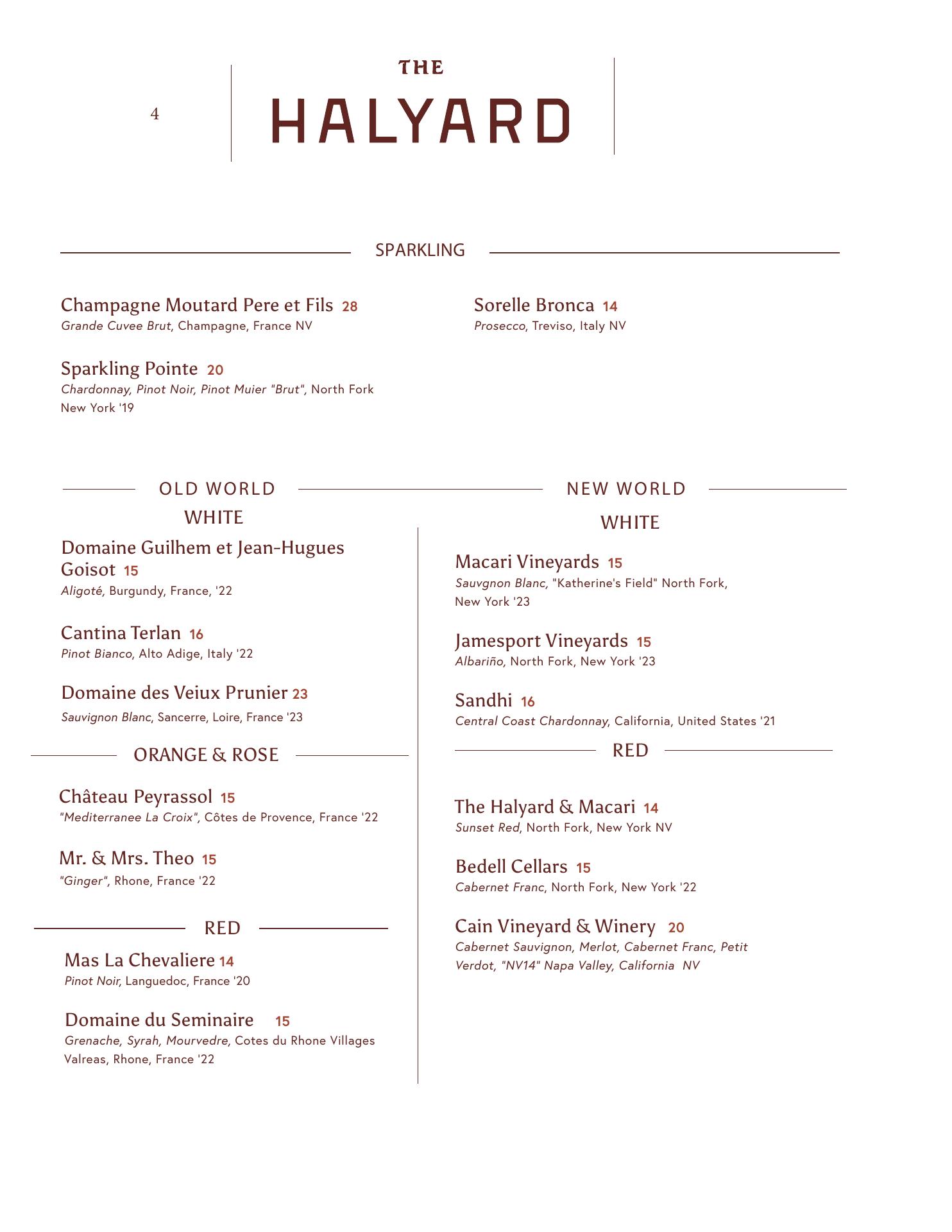 4

THE
HALYARD

SPARKLING

Champagne Moutard Pere et Fils 28
Grande Cuvee Brut, Champagne, France NV

Sparkling Pointe 20
Chardonnay, Pinot Noir, Pinot Muier "Brut", North Fork New York '19

Sorelle Bronca 14
Prosecco, Treviso, Italy NV

OLD WORLD

WHITE

Domaine Guilhem et Jean-Hugues Goisot 15
Aligoté, Burgundy, France, '22

Cantina Terlan 16
Pinot Bianco, Alto Adige, Italy '22

Domaine des Veiux Prunier 23
Sauvignon Blanc, Sancerre, Loire, France '23

ORANGE & ROSE

Château Peyrassol 15
"Mediterranee La Croix", Côtes de Provence, France '22

Mr. & Mrs. Theo 15
"Ginger", Rhone, France '22

RED

Mas La Chevaliere 14
Pinot Noir, Languedoc, France '20

Domaine du Seminaire 15
Grenache, Syrah, Mourvedre, Cotes du Rhone Villages Valreas, Rhone, France '22

NEW WORLD

WHITE

Macari Vineyards 15
Sauvgnon Blanc, "Katherine's Field" North Fork, New York '23

Jamesport Vineyards 15
Albariño, North Fork, New York '23

Sandhi 16
Central Coast Chardonnay, California, United States '21

RED

The Halyard & Macari 14
Sunset Red, North Fork, New York NV

Bedell Cellars 15
Cabernet Franc, North Fork, New York '22

Cain Vineyard & Winery 20
Cabernet Sauvignon, Merlot, Cabernet Franc, Petit Verdot, "NV14" Napa Valley, California NV